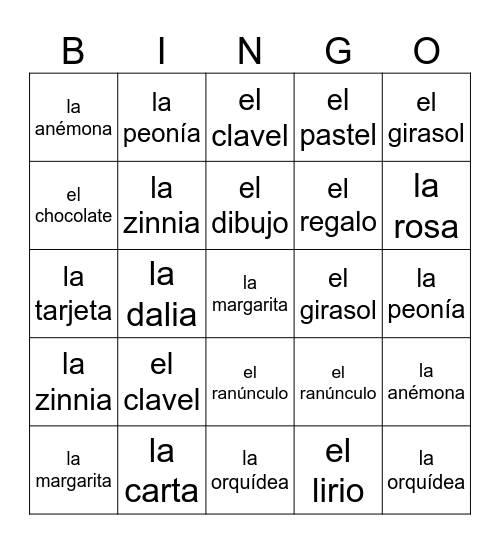 | B | I | N | G | O |
|---|---|---|---|---|
| la anémona | la peonía | el clavel | el pastel | el girasol |
| el chocolate | la zinnia | el dibujo | el regalo | la rosa |
| la tarjeta | la dalia | la margarita | el girasol | la peonía |
| la zinnia | el clavel | el ranúnculo | el ranúnculo | la anémona |
| la margarita | la carta | la orquídea | el lirio | la orquídea |